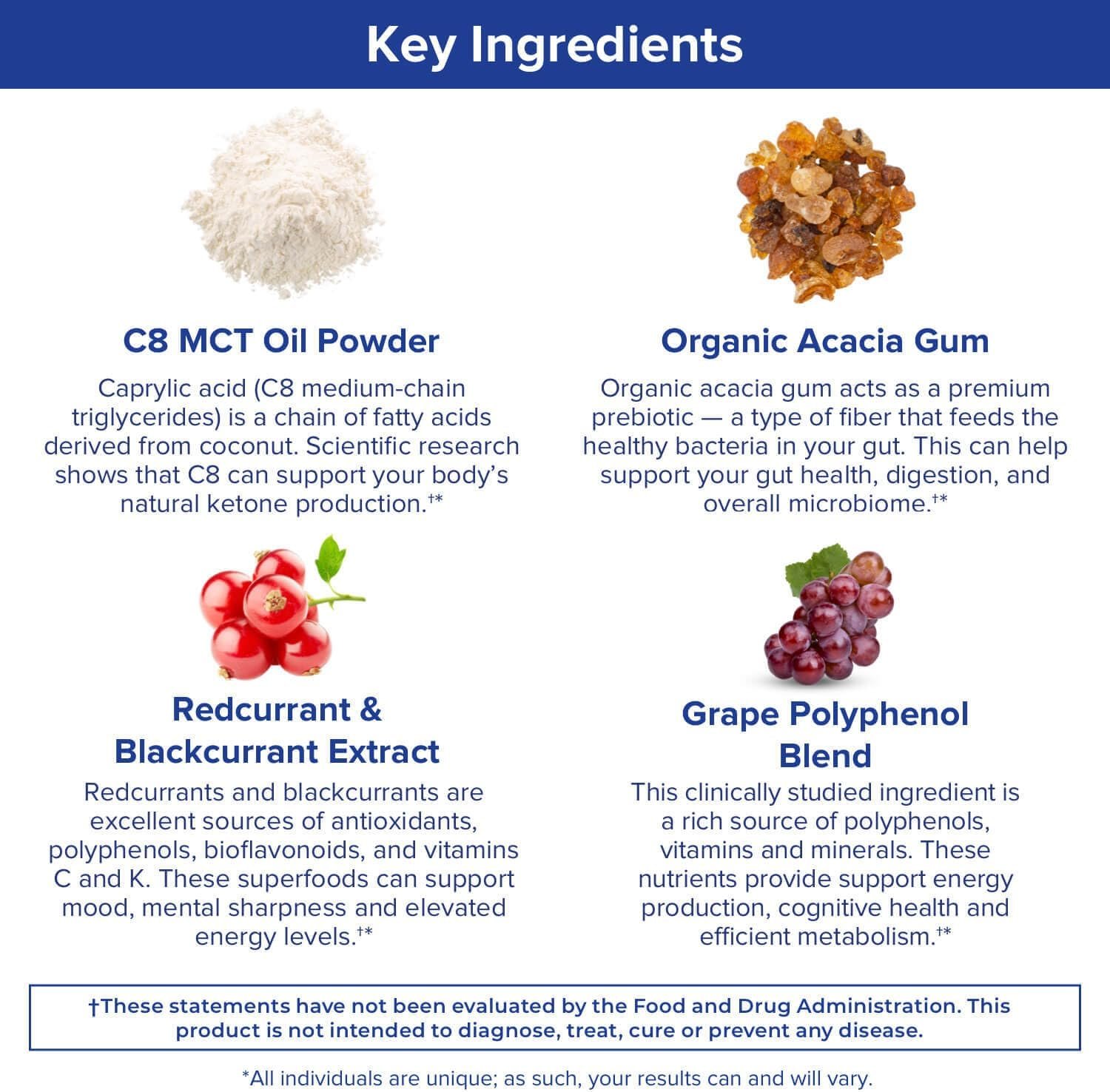 Key Ingredients

C8 MCT Oil Powder

Caprylic acid (C8 medium-chain triglycerides) is a chain of fatty acids derived from coconut. Scientific research shows that C8 can support your body's natural ketone production.$^{†*}$

Redcurrant & Blackcurrant Extract

Redcurrants and blackcurrants are excellent sources of antioxidants, polyphenols, bioflavonoids, and vitamins C and K. These superfoods can support mood, mental sharpness and elevated energy levels.$^{†*}$

Organic Acacia Gum

Organic acacia gum acts as a premium prebiotic — a type of fiber that feeds the healthy bacteria in your gut. This can help support your gut health, digestion, and overall microbiome.$^{†*}$

Grape Polyphenol Blend

This clinically studied ingredient is a rich source of polyphenols, vitamins and minerals. These nutrients provide support energy production, cognitive health and efficient metabolism.$^{†*}$

†These statements have not been evaluated by the Food and Drug Administration. This product is not intended to diagnose, treat, cure or prevent any disease.

*All individuals are unique; as such, your results can and will vary.